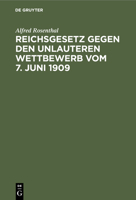 DE GRUYTER

Alfred Rosenthal

REICHSGESETZ GEGEN DEN UNLAUTEREN WETTBEWERB VOM 7. JUNI 1909

DE G